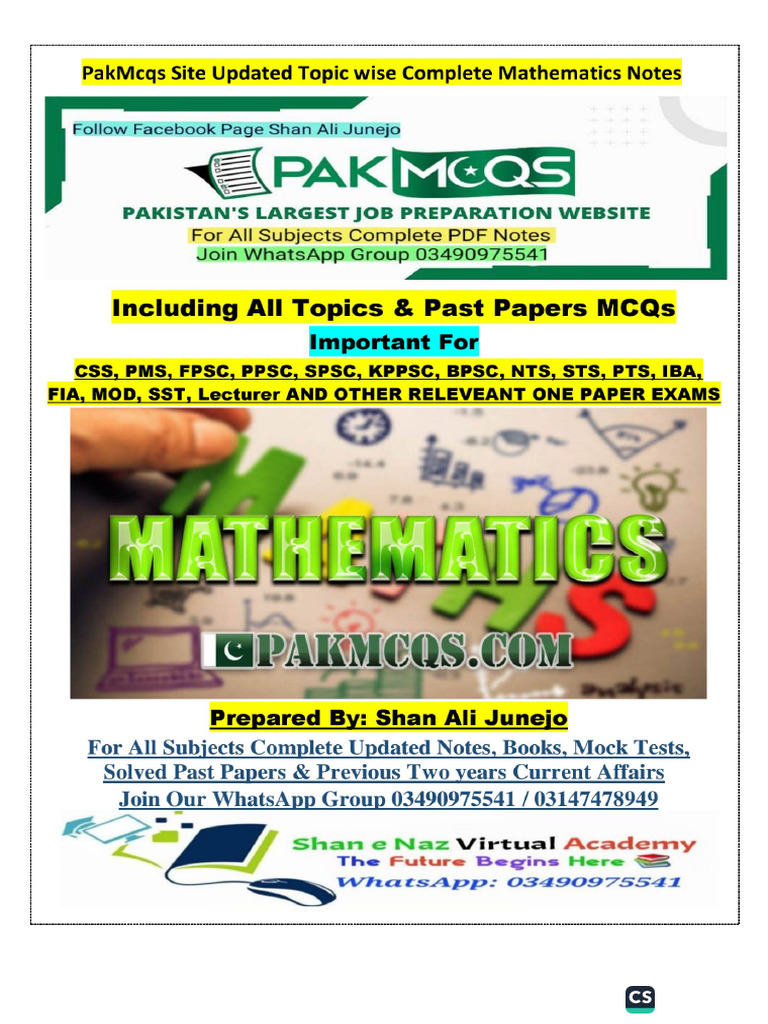 PakMcqs Site Updated Topic wise Complete Mathematics Notes

Follow Facebook Page Shan Ali Junejo

PAKMCQS

PAKISTAN'S LARGEST JOB PREPARATION WEBSITE

For All Subjects Complete PDF Notes

Join WhatsApp Group 03490975541

Including All Topics & Past Papers MCQs

Important For

CSS, PMS, FPSC, PPSC, SPSC, KPPSC, BPSC, NTS, STS, PTS, IBA, FIA, MOD, SST, Lecturer AND OTHER RELEVEANT ONE PAPER EXAMS

MATHEMATICS

PAKMCQS.COM

Prepared By: Shan Ali Junejo

For All Subjects Complete Updated Notes, Books, Mock Tests, Solved Past Papers & Previous Two years Current Affairs

Join Our WhatsApp Group 03490975541 / 03147478949

Shan e Naz Virtual Academy

The Future Begins Here

WhatsApp: 03490975541

CS